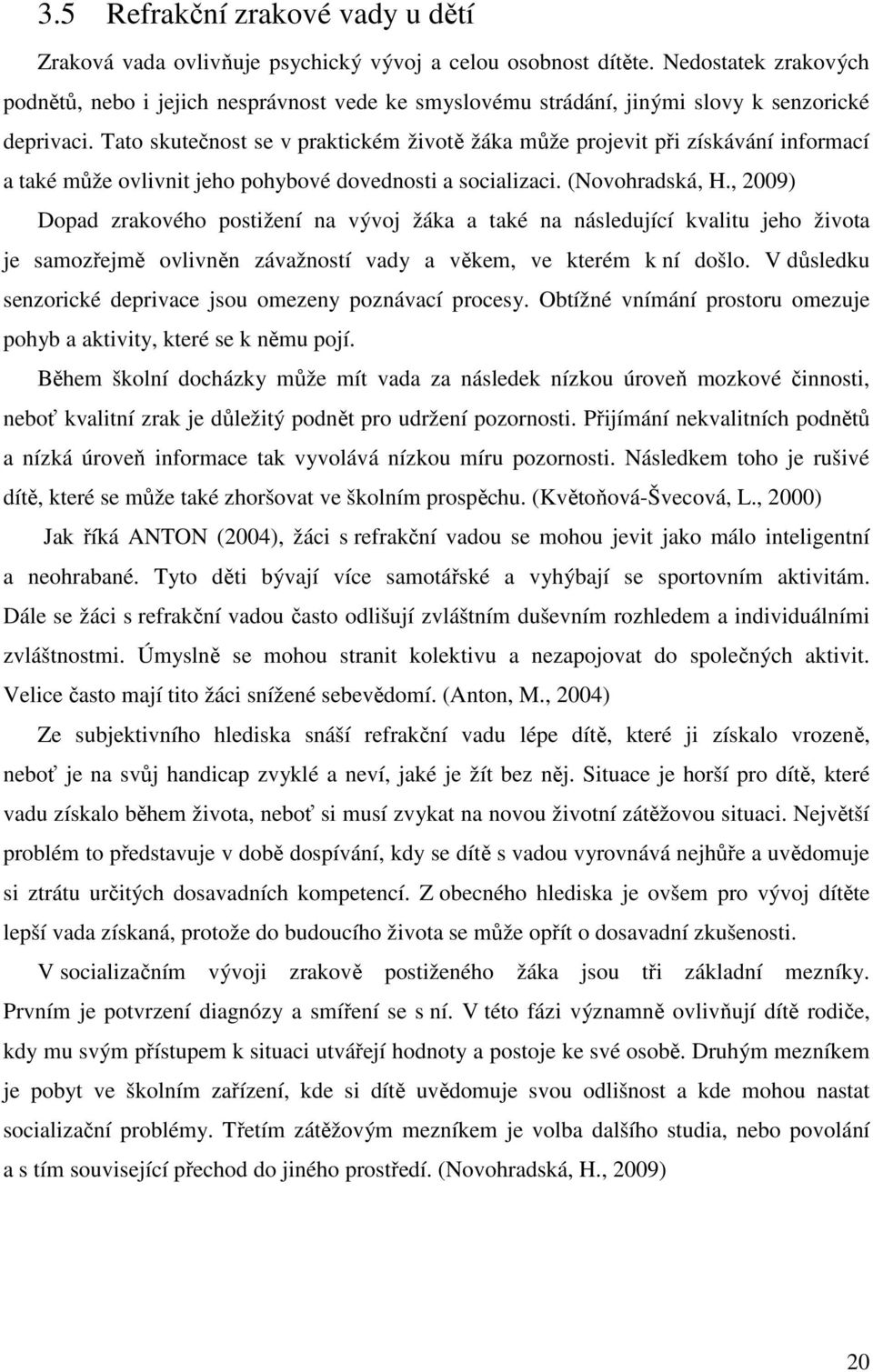 3.5 Refrakční zrakové vady u dětí

Zraková vada ovlivňuje psychický vývoj a celou osobnost dítěte. Nedostatek zrakových podnětů, nebo i jejich nesprávnost vede ke smyslovému strádání, jinými slovy k senzorické deprivaci. Tato skutečnost se v praktickém životě žáka může projevit při získávání informací a také může ovlivnit jeho pohybové dovednosti a socializaci. (Novohradská, H., 2009)

Dopad zrakového postižení na vývoj žáka a také na následující kvalitu jeho života je samozřejmě ovlivněn závažností vady a věkem, ve kterém k ní došlo. V důsledku senzorické deprivace jsou omezeny poznávací procesy. Obtížné vnímání prostoru omezuje pohyb a aktivity, které se k němu pojí.

Během školní docházky může mít vada za následek nízkou úroveň mozkové činnosti, neboť kvalitní zrak je důležitý podnět pro udržení pozornosti. Přijímání nekvalitních podnětů a nízká úroveň informace tak vyvolává nízkou míru pozornosti. Následkem toho je rušivé dítě, které se může také zhoršovat ve školním prospěchu. (Květoňová-Švecová, L., 2000)

Jak říká ANTON (2004), žáci s refrakční vadou se mohou jevit jako málo inteligentní a neohrabané. Tyto děti bývají více samotářské a vyhýbají se sportovním aktivitám. Dále se žáci s refrakční vadou často odlišují zvláštním duševním rozhledem a individuálními zvláštnostmi. Úmyslně se mohou stranit kolektivu a nezapojovat do společných aktivit. Velice často mají tito žáci snížené sebevědomí. (Anton, M., 2004)

Ze subjektivního hlediska snáší refrakční vadu lépe dítě, které ji získalo vrozeně, neboť je na svůj handicap zvyklé a neví, jaké je žít bez něj. Situace je horší pro dítě, které vadu získalo během života, neboť si musí zvykat na novou životní zátěžovou situaci. Největší problém to představuje v době dospívání, kdy se dítě s vadou vyrovnává nejhůře a uvědomuje si ztrátu určitých dosavadních kompetencí. Z obecného hlediska je ovšem pro vývoj dítěte lepší vada získaná, protože do budoucího života se může opřít o dosavadní zkušenosti.

V socializačním vývoji zrakově postiženého žáka jsou tři základní mezníky. Prvním je potvrzení diagnózy a smíření se s ní. V této fázi významně ovlivňují dítě rodiče, kdy mu svým přístupem k situaci utvářejí hodnoty a postoje ke své osobě. Druhým mezníkem je pobyt ve školním zařízení, kde si dítě uvědomuje svou odlišnost a kde mohou nastat socializační problémy. Třetím zátěžovým mezníkem je volba dalšího studia, nebo povolání a s tím související přechod do jiného prostředí. (Novohradská, H., 2009)

20